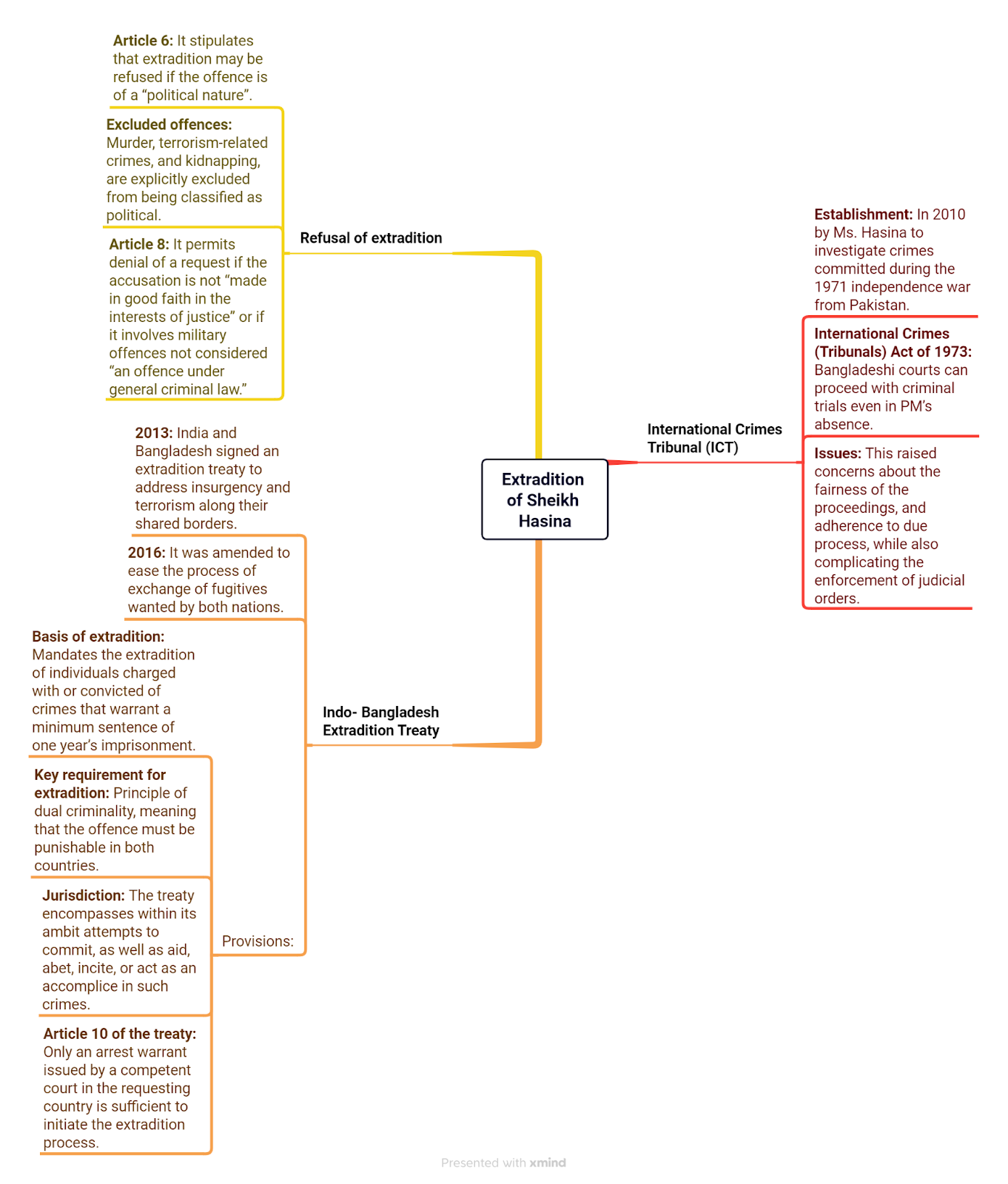 Extradition of Sheikh Hasina

Refusal of extradition

Article 6: It stipulates that extradition may be refused if the offence is of a “political nature”.

Excluded offences: Murder, terrorism-related crimes, and kidnapping, are explicitly excluded from being classified as political.

Article 8: It permits denial of a request if the accusation is not “made in good faith in the interests of justice” or if it involves military offences not considered “an offence under general criminal law.”

Indo- Bangladesh Extradition Treaty

2013: India and Bangladesh signed an extradition treaty to address insurgency and terrorism along their shared borders.

2016: It was amended to ease the process of exchange of fugitives wanted by both nations.

Provisions:

Basis of extradition: Mandates the extradition of individuals charged with or convicted of crimes that warrant a minimum sentence of one year’s imprisonment.

Key requirement for extradition: Principle of dual criminality, meaning that the offence must be punishable in both countries.

Jurisdiction: The treaty encompasses within its ambit attempts to commit, as well as aid, abet, incite, or act as an accomplice in such crimes.

Article 10 of the treaty: Only an arrest warrant issued by a competent court in the requesting country is sufficient to initiate the extradition process.

International Crimes Tribunal (ICT)

Establishment: In 2010 by Ms. Hasina to investigate crimes committed during the 1971 independence war from Pakistan.

International Crimes (Tribunals) Act of 1973: Bangladeshi courts can proceed with criminal trials even in PM’s absence.

Issues: This raised concerns about the fairness of the proceedings, and adherence to due process, while also complicating the enforcement of judicial orders.

Presented with xmind